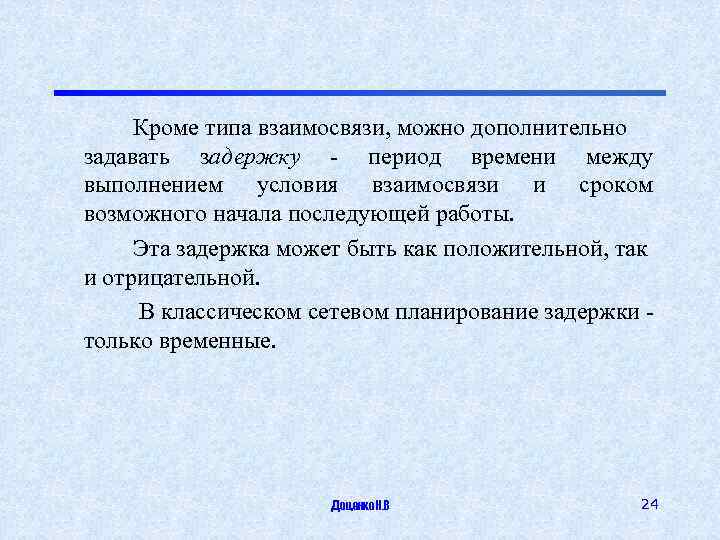 Кроме типа взаимосвязи, можно дополнительно задавать задержку - период времени между выполнением условия взаимосвязи и сроком возможного начала последующей работы.

Эта задержка может быть как положительной, так и отрицательной.

В классическом сетевом планирование задержки - только временные.

Доценко Н.В

24